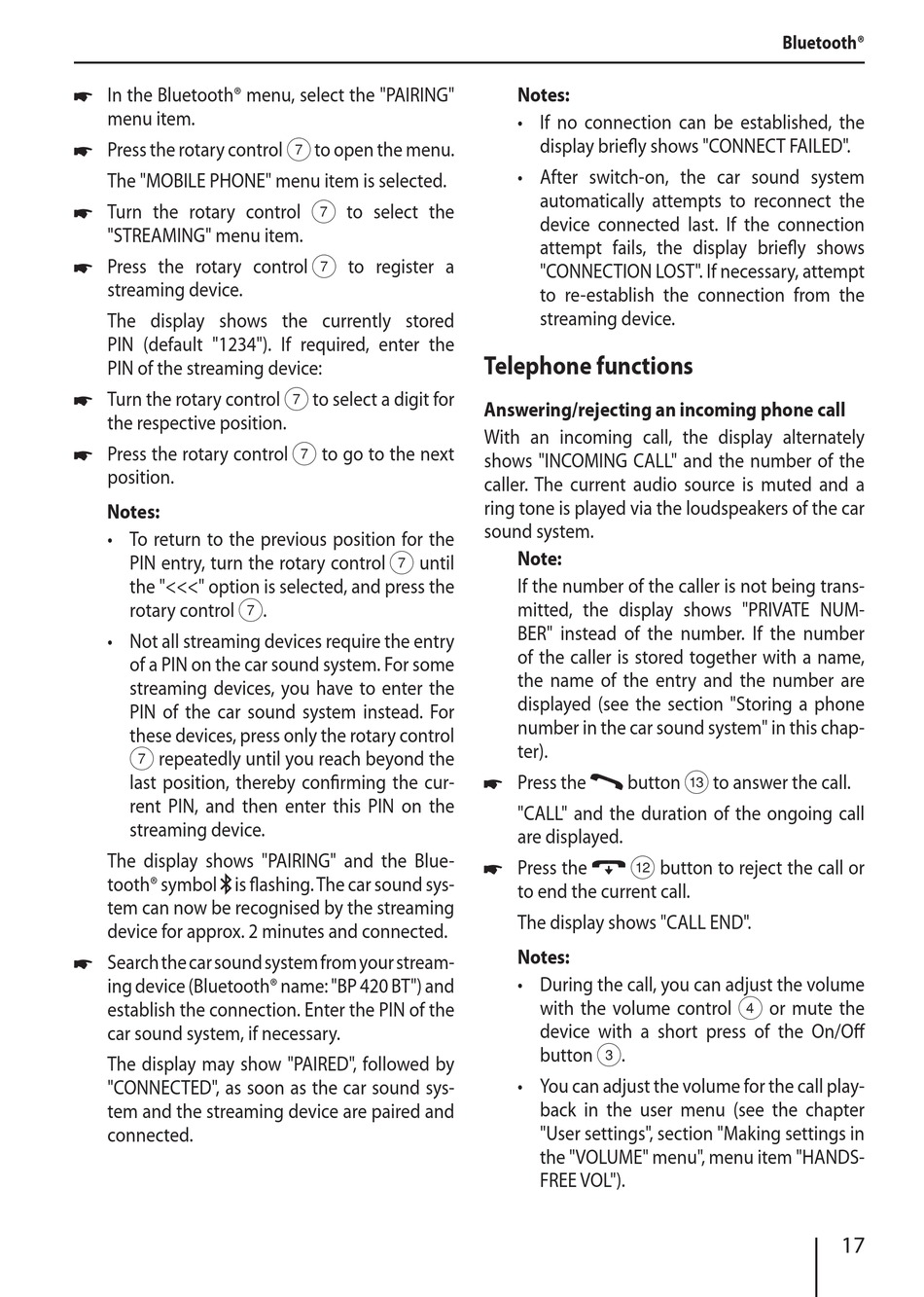 Bluetooth®

☛ In the Bluetooth® menu, select the "PAIRING" menu item.

☛ Press the rotary control 7 to open the menu.

The "MOBILE PHONE" menu item is selected.

☛ Turn the rotary control 7 to select the "STREAMING" menu item.

☛ Press the rotary control 7 to register a streaming device.

The display shows the currently stored PIN (default "1234"). If required, enter the PIN of the streaming device:

☛ Turn the rotary control 7 to select a digit for the respective position.

☛ Press the rotary control 7 to go to the next position.

Notes:

• To return to the previous position for the PIN entry, turn the rotary control 7 until the "<<<" option is selected, and press the rotary control 7.

• Not all streaming devices require the entry of a PIN on the car sound system. For some streaming devices, you have to enter the PIN of the car sound system instead. For these devices, press only the rotary control 7 repeatedly until you reach beyond the last position, thereby confirming the current PIN, and then enter this PIN on the streaming device.

The display shows "PAIRING" and the Bluetooth® symbol is flashing. The car sound system can now be recognised by the streaming device for approx. 2 minutes and connected.

☛ Search the car sound system from your streaming device (Bluetooth® name: "BP 420 BT") and establish the connection. Enter the PIN of the car sound system, if necessary.

The display may show "PAIRED", followed by "CONNECTED", as soon as the car sound system and the streaming device are paired and connected.

Notes:

• If no connection can be established, the display briefly shows "CONNECT FAILED".

• After switch-on, the car sound system automatically attempts to reconnect the device connected last. If the connection attempt fails, the display briefly shows "CONNECTION LOST". If necessary, attempt to re-establish the connection from the streaming device.

Telephone functions

Answering/rejecting an incoming phone call

With an incoming call, the display alternately shows "INCOMING CALL" and the number of the caller. The current audio source is muted and a ring tone is played via the loudspeakers of the car sound system.

Note:

If the number of the caller is not being transmitted, the display shows "PRIVATE NUMBER" instead of the number. If the number of the caller is stored together with a name, the name of the entry and the number are displayed (see the section "Storing a phone number in the car sound system" in this chapter).

☛ Press the button 13 to answer the call.

"CALL" and the duration of the ongoing call are displayed.

☛ Press the 12 button to reject the call or to end the current call.

The display shows "CALL END".

Notes:

• During the call, you can adjust the volume with the volume control 4 or mute the device with a short press of the On/Off button 3.

• You can adjust the volume for the call playback in the user menu (see the chapter "User settings", section "Making settings in the "VOLUME" menu", menu item "HANDSFREE VOL").

17